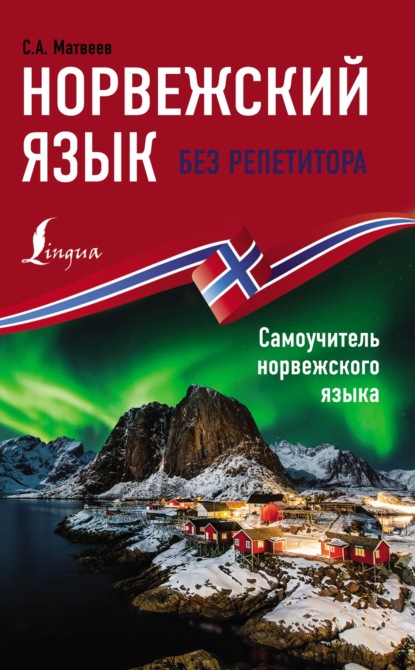 С.А. Матвеев

НОРВЕЖСКИЙ ЯЗЫК БЕЗ РЕПЕТИТОРА

Lingua

Самоучитель норвежского языка